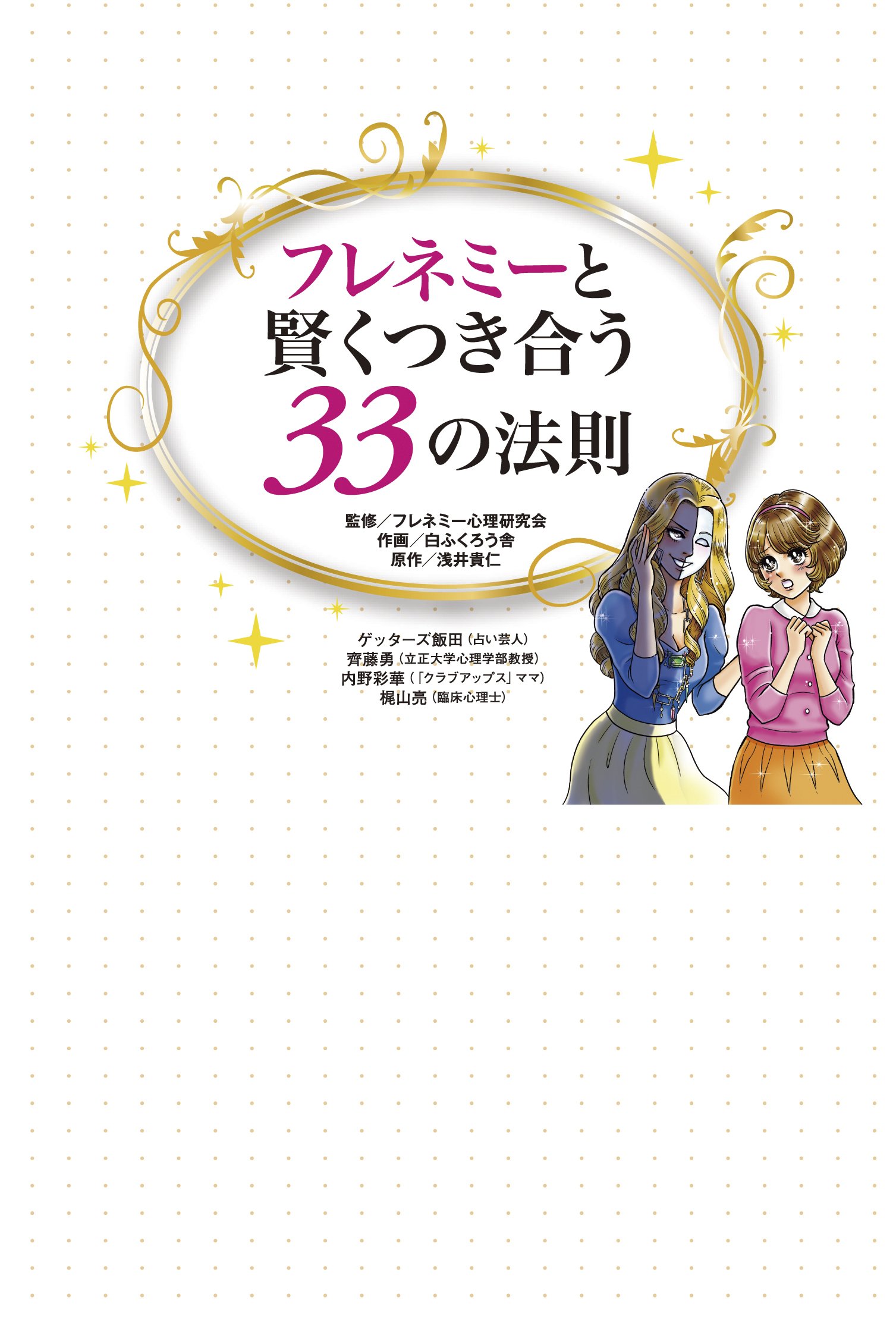 フレネミーと
賢くつき合う
33の法則

監修／フレネミー心理研究会
作画／白ふくろう舎
原作／浅井貴仁

ゲッターズ飯田（占い芸人）
齊藤勇（立正大学心理学部教授）
内野彩華（「クラブアップス」ママ）
梶山亮（臨床心理士）